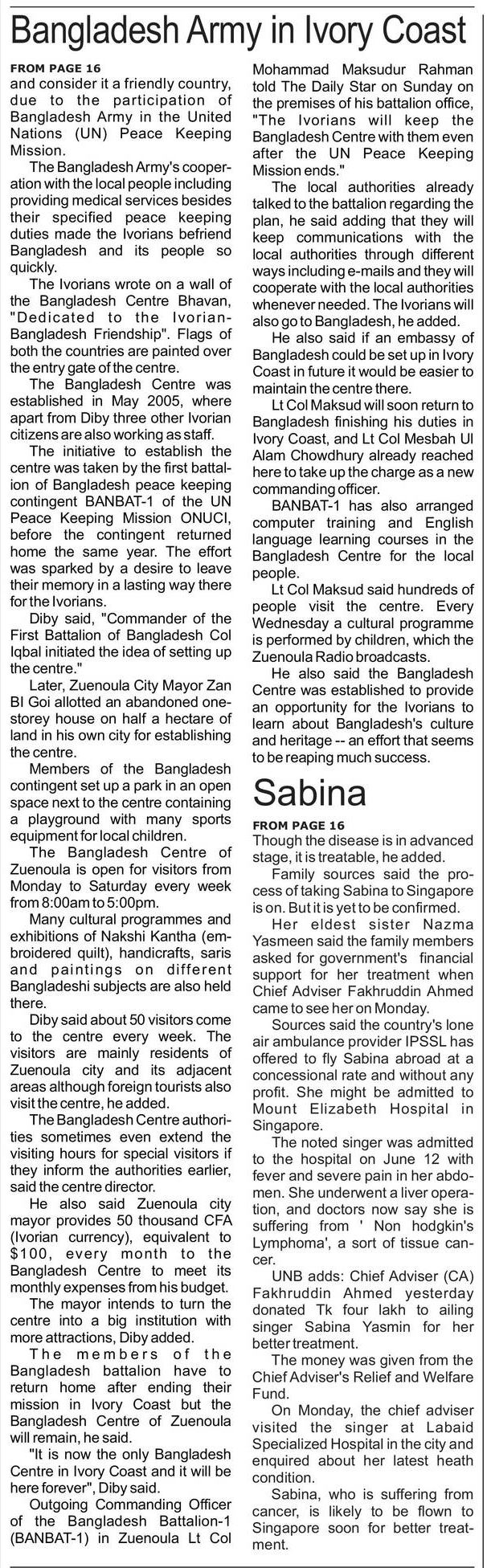 Bangladesh Army in Ivory Coast

FROM PAGE 16
and consider it a friendly country, due to the participation of Bangladesh Army in the United Nations (UN) Peace Keeping Mission.

The Bangladesh Army's cooperation with the local people including providing medical services besides their specified peace keeping duties made the Ivorians befriend Bangladesh and its people so quickly.

The Ivorians wrote on a wall of the Bangladesh Centre Bhavan, "Dedicated to the Ivorian-Bangladesh Friendship". Flags of both the countries are painted over the entry gate of the centre.

The Bangladesh Centre was established in May 2005, where apart from Diby three other Ivorian citizens are also working as staff.

The initiative to establish the centre was taken by the first battalion of Bangladesh peace keeping contingent BANBAT-1 of the UN Peace Keeping Mission ONUCI, before the contingent returned home the same year. The effort was sparked by a desire to leave their memory in a lasting way there for the Ivorians.

Diby said, "Commander of the First Battalion of Bangladesh Col Iqbal initiated the idea of setting up the centre."

Later, Zuenoula City Mayor Zan BI Goi allotted an abandoned one-storey house on half a hectare of land in his own city for establishing the centre.

Members of the Bangladesh contingent set up a park in an open space next to the centre containing a playground with many sports equipment for local children.

The Bangladesh Centre of Zuenoula is open for visitors from Monday to Saturday every week from 8:00am to 5:00pm.

Many cultural programmes and exhibitions of Nakshi Kantha (embroidered quilt), handicrafts, saris and paintings on different Bangladeshi subjects are also held there.

Diby said about 50 visitors come to the centre every week. The visitors are mainly residents of Zuenoula city and its adjacent areas although foreign tourists also visit the centre, he added.

The Bangladesh Centre authorities sometimes even extend the visiting hours for special visitors if they inform the authorities earlier, said the centre director.

He also said Zuenoula city mayor provides 50 thousand CFA (Ivorian currency), equivalent to $100, every month to the Bangladesh Centre to meet its monthly expenses from his budget.

The mayor intends to turn the centre into a big institution with more attractions, Diby added.

The members of the Bangladesh battalion have to return home after ending their mission in Ivory Coast but the Bangladesh Centre of Zuenoula will remain, he said.

"It is now the only Bangladesh Centre in Ivory Coast and it will be here forever", Diby said.

Outgoing Commanding Officer of the Bangladesh Battalion-1 (BANBAT-1) in Zuenoula Lt Col Mohammad Maksudur Rahman told The Daily Star on Sunday on the premises of his battalion office, "The Ivorians will keep the Bangladesh Centre with them even after the UN Peace Keeping Mission ends."

The local authorities already talked to the battalion regarding the plan, he said adding that they will keep communications with the local authorities through different ways including e-mails and they will cooperate with the local authorities whenever needed. The Ivorians will also go to Bangladesh, he added.

He also said if an embassy of Bangladesh could be set up in Ivory Coast in future it would be easier to maintain the centre there.

Lt Col Maksud will soon return to Bangladesh finishing his duties in Ivory Coast, and Lt Col Mesbah Ul Alam Chowdhury already reached here to take up the charge as a new commanding officer.

BANBAT-1 has also arranged computer training and English language learning courses in the Bangladesh Centre for the local people.

Lt Col Maksud said hundreds of people visit the centre. Every Wednesday a cultural programme is performed by children, which the Zuenoula Radio broadcasts.

He also said the Bangladesh Centre was established to provide an opportunity for the Ivorians to learn about Bangladesh's culture and heritage -- an effort that seems to be reaping much success.

Sabina

FROM PAGE 16
Though the disease is in advanced stage, it is treatable, he added.

Family sources said the process of taking Sabina to Singapore is on. But it is yet to be confirmed.

Her eldest sister Nazma Yasmeen said the family members asked for government's financial support for her treatment when Chief Adviser Fakhruddin Ahmed came to see her on Monday.

Sources said the country's lone air ambulance provider IPSSL has offered to fly Sabina abroad at a concessional rate and without any profit. She might be admitted to Mount Elizabeth Hospital in Singapore.

The noted singer was admitted to the hospital on June 12 with fever and severe pain in her abdomen. She underwent a liver operation, and doctors now say she is suffering from ' Non hodgkin's Lymphoma', a sort of tissue cancer.

UNB adds: Chief Adviser (CA) Fakhruddin Ahmed yesterday donated Tk four lakh to ailing singer Sabina Yasmin for her better treatment.

The money was given from the Chief Adviser's Relief and Welfare Fund.

On Monday, the chief adviser visited the singer at Labaid Specialized Hospital in the city and enquired about her latest heath condition.

Sabina, who is suffering from cancer, is likely to be flown to Singapore soon for better treatment.